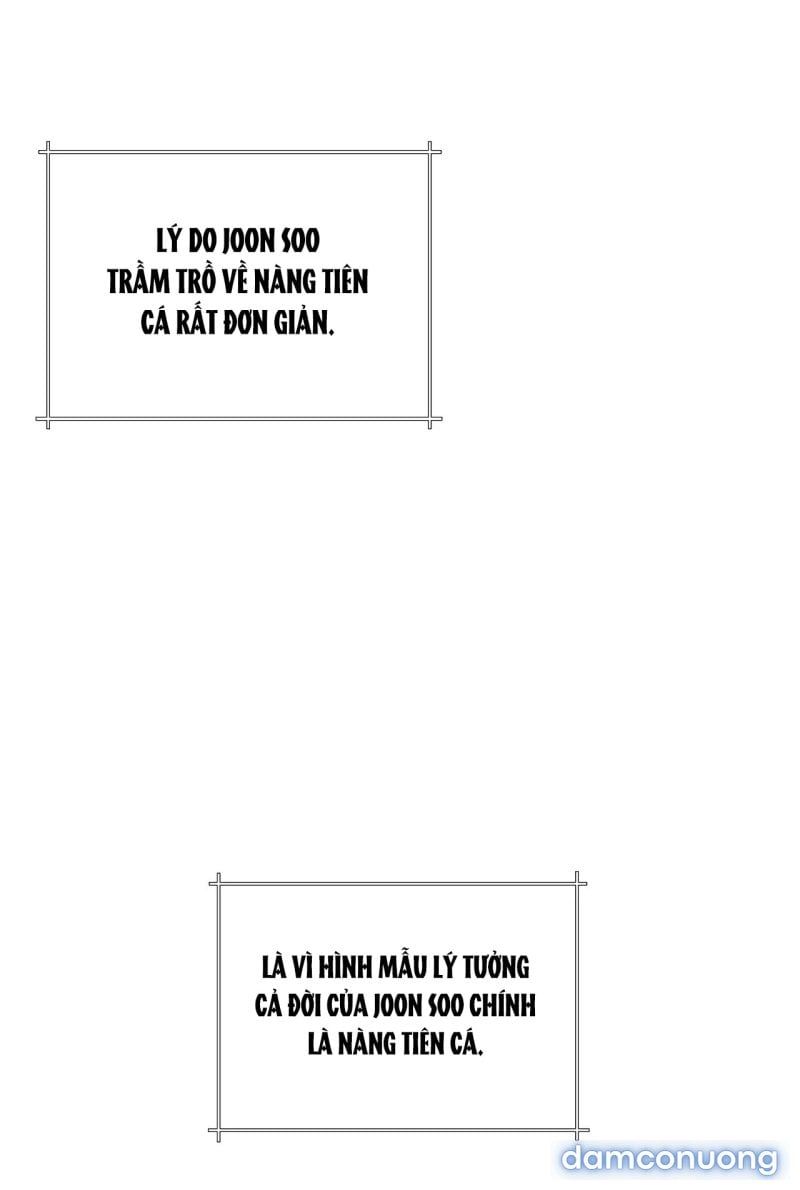 LÝ DO JOON SOO TRẦM TRỒ VỀ NÀNG TIÊN CÁ RẤT ĐƠN GIẢN.

LÀ VÌ HÌNH MẪU LÝ TƯỞNG CẢ ĐỜI CỦA JOON SOO CHÍNH LÀ NÀNG TIÊN CÁ.

damconuong